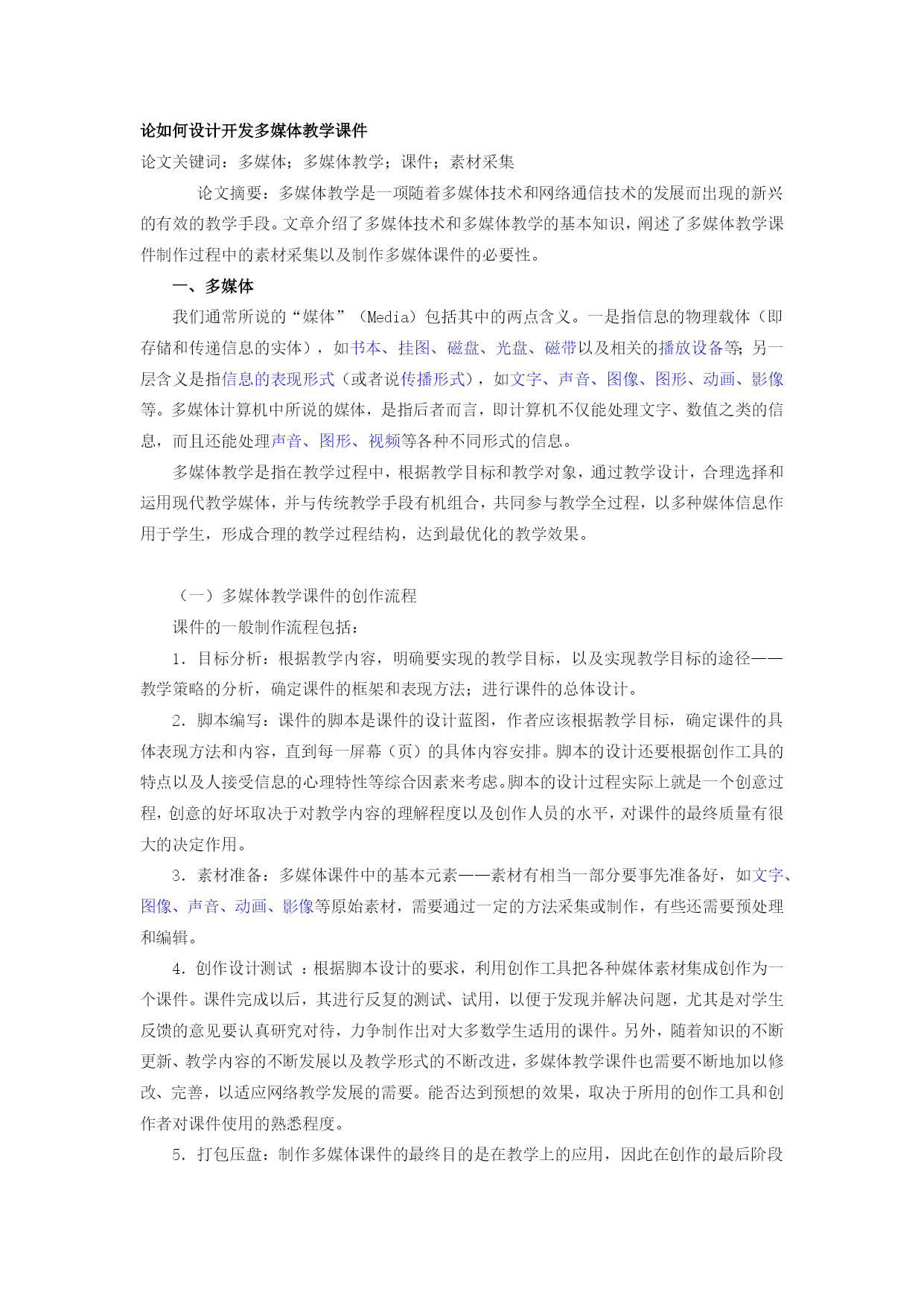 论如何设计开发多媒体教学课件

论文关键词：多媒体；多媒体教学；课件；素材采集

论文摘要：多媒体教学是一项随着多媒体技术和网络通信技术的发展而出现的新兴的有效的教学手段。文章介绍了多媒体技术和多媒体教学的基本知识，阐述了多媒体教学课件制作过程中的素材采集以及制作多媒体课件的必要性。

一、多媒体

我们通常所说的“媒体”（Media）包括其中的两点含义。一是指信息的物理载体（即存储和传递信息的实体），如书本、挂图、磁盘、光盘、磁带以及相关的播放设备等；另一层含义是指信息的表现形式（或者说传播形式），如文字、声音、图像、图形、动画、影像等。多媒体计算机中所说的媒体，是指后者而言，即计算机不仅能处理文字、数值之类的信息，而且还能处理声音、图形、视频等各种不同形式的信息。

多媒体教学是指在教学过程中，根据教学目标和教学对象，通过教学设计，合理选择和运用现代教学媒体，并与传统教学手段有机组合，共同参与教学全过程，以多种媒体信息作用于学生，形成合理的教学过程结构，达到最优化的教学效果。

（一）多媒体教学课件的创作流程

课件的一般制作流程包括：

1．目标分析：根据教学内容，明确要实现的教学目标，以及实现教学目标的途径——教学策略的分析，确定课件的框架和表现方法；进行课件的总体设计。

2．脚本编写：课件的脚本是课件的设计蓝图，作者应该根据教学目标，确定课件的具体表现方法和内容，直到每一屏幕（页）的具体内容安排。脚本的设计还要根据创作工具的特点以及人接受信息的心理特性等综合因素来考虑。脚本的设计过程实际上就是一个创意过程，创意的好坏取决于对教学内容的理解程度以及创作人员的水平，对课件的最终质量有很大的决定作用。

3．素材准备：多媒体课件中的基本元素——素材有相当一部分要事先准备好，如文字、图像、声音、动画、影像等原始素材，需要通过一定的方法采集或制作，有些还需要预处理和编辑。

4．创作设计测试 ：根据脚本设计的要求，利用创作工具把各种媒体素材集成创作为一个课件。课件完成以后，其进行反复的测试、试用，以便于发现并解决问题，尤其是对学生反馈的意见要认真研究对待，力争制作出对大多数学生适用的课件。另外，随着知识的不断更新、教学内容的不断发展以及教学形式的不断改进，多媒体教学课件也需要不断地加以修改、完善，以适应网络教学发展的需要。能否达到预想的效果，取决于所用的创作工具和创作者对课件使用的熟悉程度。

5．打包压盘：制作多媒体课件的最终目的是在教学上的应用，因此在创作的最后阶段